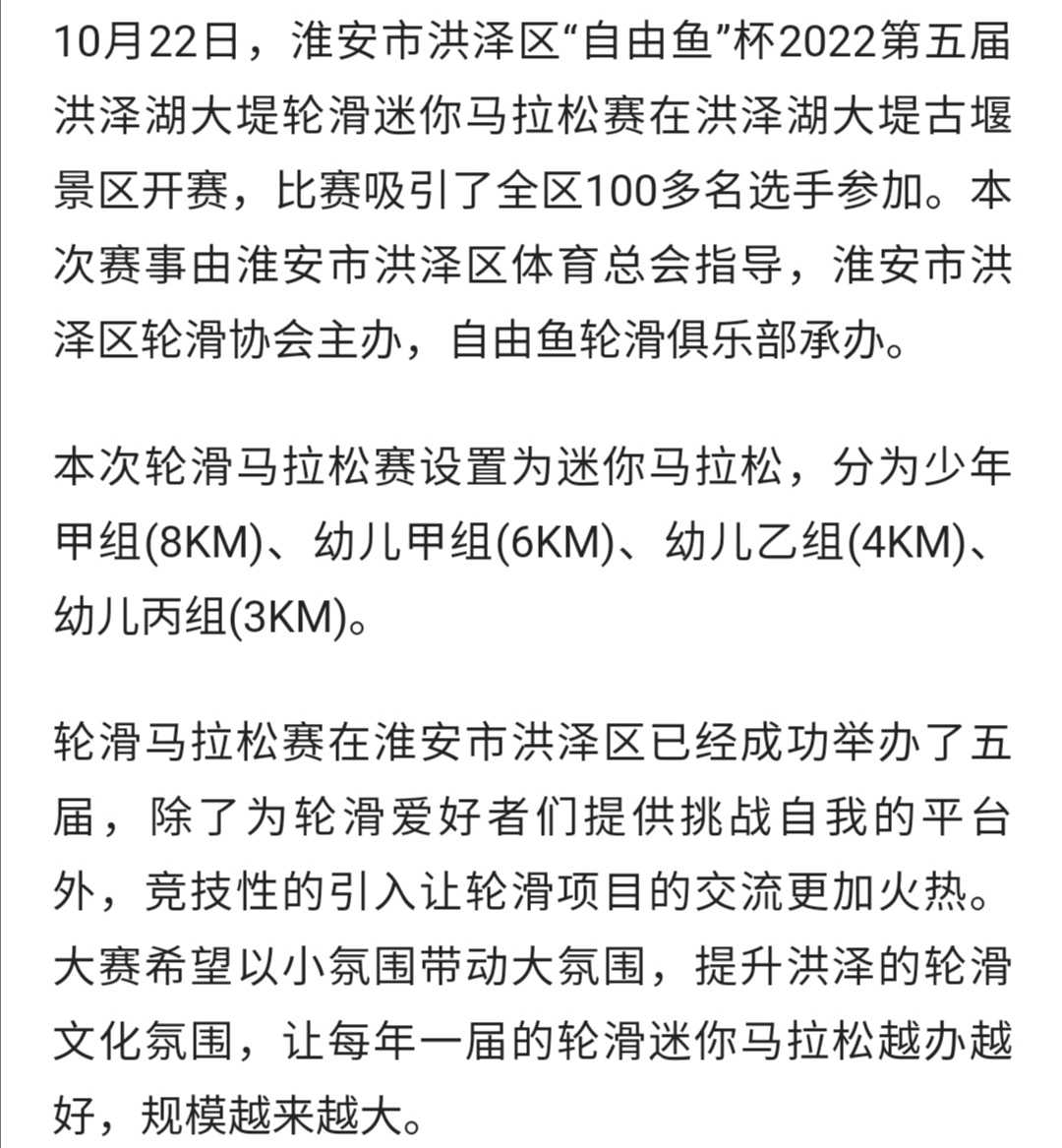 10月22日，淮安市洪泽区“自由鱼”杯2022第五届洪泽湖大堤轮滑迷你马拉松赛在洪泽湖大堤古堰景区开赛，比赛吸引了全区100多名选手参加。本次赛事由淮安市洪泽区体育总会指导，淮安市洪泽区轮滑协会主办，自由鱼轮滑俱乐部承办。

本次轮滑马拉松赛设置为迷你马拉松，分为少年甲组(8KM)、幼儿甲组(6KM)、幼儿乙组(4KM)、幼儿丙组(3KM)。

轮滑马拉松赛在淮安市洪泽区已经成功举办了五届，除了为轮滑爱好者们提供挑战自我的平台外，竞技性的引入让轮滑项目的交流更加火热。大赛希望以小氛围带动大氛围，提升洪泽的轮滑文化氛围，让每年一届的轮滑迷你马拉松越办越好，规模越来越大。